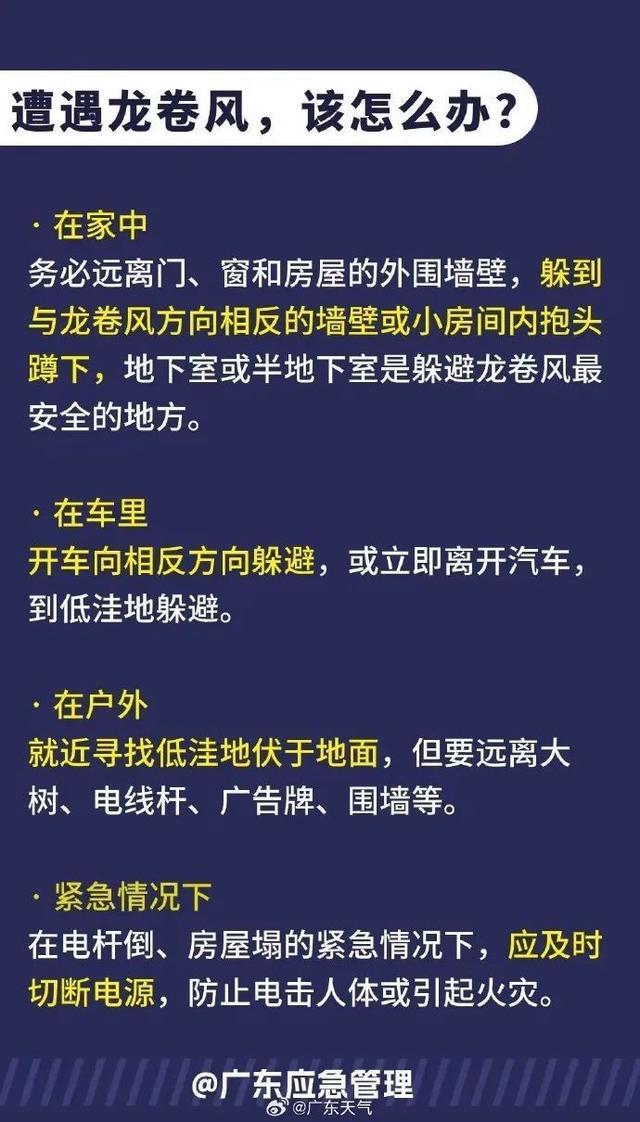 遭遇龙卷风，该怎么办？

· 在家中
务必远离门、窗和房屋的外围墙壁，躲到与龙卷风方向相反的墙壁或小房间内抱头蹲下，地下室或半地下室是躲避龙卷风最安全的地方。

· 在车里
开车向相反方向躲避，或立即离开汽车，到低洼地躲避。

· 在户外
就近寻找低洼地伏于地面，但要远离大树、电线杆、广告牌、围墙等。

· 紧急情况下
在电杆倒、房屋塌的紧急情况下，应及时切断电源，防止电击人体或引起火灾。

@广东应急管理
@广东天气